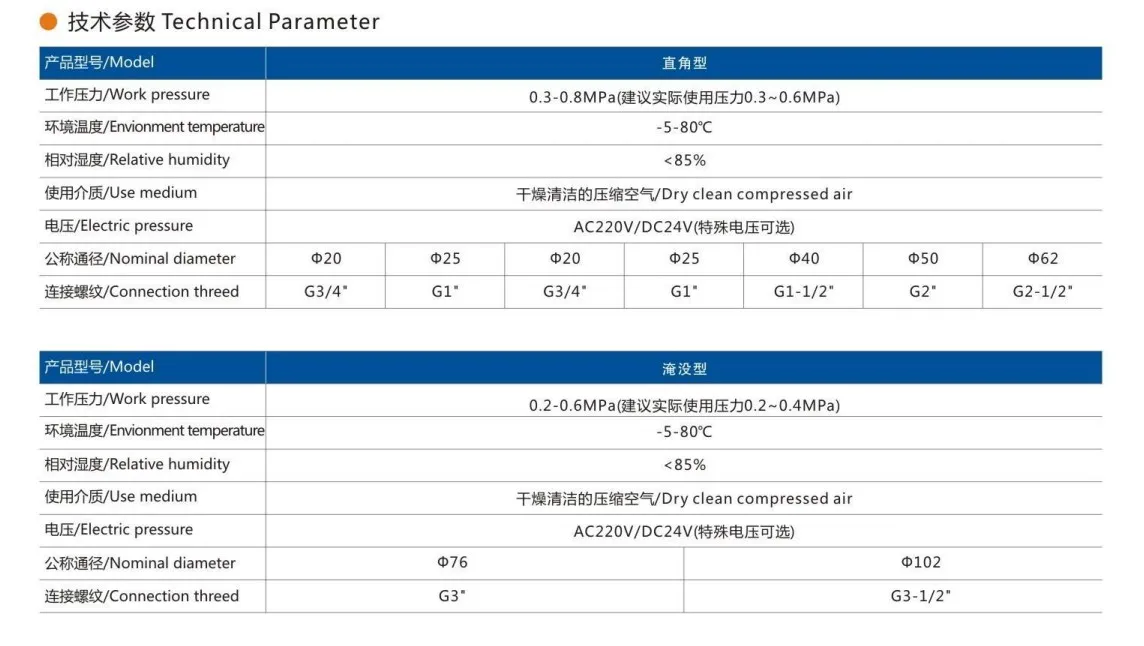 技术参数 Technical Parameter

| 产品型号/Model | 直角型 | | | | | | |
|---|---|---|---|---|---|---|---|
| 工作压力/Work pressure | 0.3-0.8MPa(建议实际使用压力0.3~0.6MPa) | | | | | | |
| 环境温度/Envionment temperature | -5-80℃ | | | | | | |
| 相对湿度/Relative humidity | <85% | | | | | | |
| 使用介质/Use medium | 干燥清洁的压缩空气/Dry clean compressed air | | | | | | |
| 电压/Electric pressure | AC220V/DC24V(特殊电压可选) | | | | | | |
| 公称通径/Nominal diameter | Φ20 | Φ25 | Φ20 | Φ25 | Φ40 | Φ50 | Φ62 |
| 连接螺纹/Connection threed | G3/4" | G1" | G3/4" | G1" | G1-1/2" | G2" | G2-1/2" |

| 产品型号/Model | 淹没型 | |
|---|---|---|
| 工作压力/Work pressure | 0.2-0.6MPa(建议实际使用压力0.2~0.4MPa) | |
| 环境温度/Envionment temperature | -5-80℃ | |
| 相对湿度/Relative humidity | <85% | |
| 使用介质/Use medium | 干燥清洁的压缩空气/Dry clean compressed air | |
| 电压/Electric pressure | AC220V/DC24V(特殊电压可选) | |
| 公称通径/Nominal diameter | Φ76 | Φ102 |
| 连接螺纹/Connection threed | G3" | G3-1/2" |